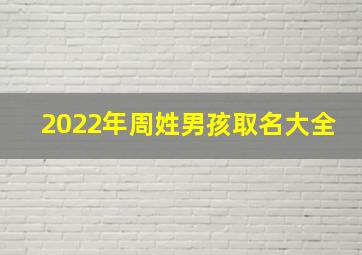 2022年周姓男孩取名大全